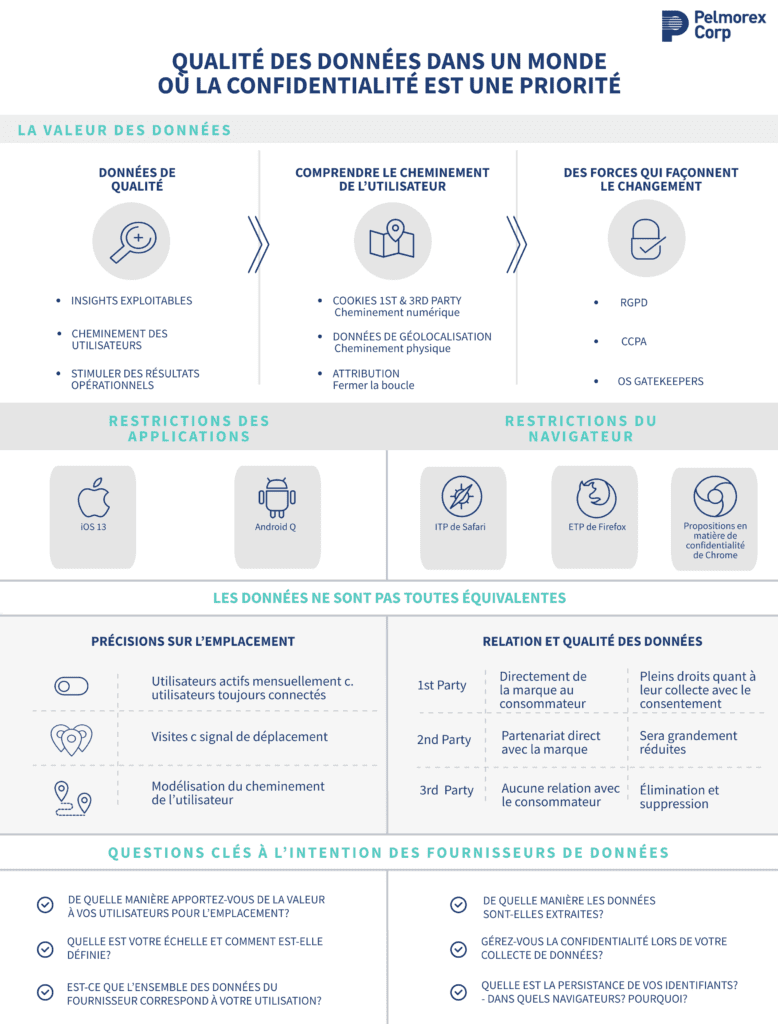 Pelmorex Corp

QUALITÉ DES DONNÉES DANS UN MONDE OÙ LA CONFIDENTIALITÉ EST UNE PRIORITÉ

LA VALEUR DES DONNÉES

DONNÉES DE QUALITÉ

- INSIGHTS EXPLOITABLES
- CHEMINEMENT DES UTILISATEURS
- STIMULER DES RÉSULTATS OPÉRATIONNELS

COMPRENDRE LE CHEMINEMENT DE L'UTILISATEUR

- COOKIES 1ST & 3RD PARTY Cheminement numérique
- DONNÉES DE GÉOLOCALISATION Cheminement physique
- ATTRIBUTION Fermer la boucle

DES FORCES QUI FAÇONNENT LE CHANGEMENT

- RGPD
- CCPA
- OS GATEKEEPERS

RESTRICTIONS DES APPLICATIONS

iOS 13

Android Q

RESTRICTIONS DU NAVIGATEUR

ITP de Safari

ETP de Firefox

Propositions en matière de confidentialité de Chrome

LES DONNÉES NE SONT PAS TOUTES ÉQUIVALENTES

PRÉCISIONS SUR L'EMPLACEMENT

Utilisateurs actifs mensuellement c. utilisateurs toujours connectés

Visites c signal de déplacement

Modélisation du cheminement de l'utilisateur

RELATION ET QUALITÉ DES DONNÉES

| 1st Party | Directement de la marque au consommateur | Pleins droits quant à leur collecte avec le consentement |
|---|---|---|
| 2nd Party | Partenariat direct avec la marque | Sera grandement réduites |
| 3rd Party | Aucune relation avec le consommateur | Élimination et suppression |

QUESTIONS CLÉS À L'INTENTION DES FOURNISSEURS DE DONNÉES

DE QUELLE MANIÈRE APPORTEZ-VOUS DE LA VALEUR À VOS UTILISATEURS POUR L'EMPLACEMENT?

QUELLE EST VOTRE ÉCHELLE ET COMMENT EST-ELLE DÉFINIE?

EST-CE QUE L'ENSEMBLE DES DONNÉES DU FOURNISSEUR CORRESPOND À VOTRE UTILISATION?

DE QUELLE MANIÈRE LES DONNÉES SONT-ELLES EXTRAITES?

GÉREZ-VOUS LA CONFIDENTIALITÉ LORS DE VOTRE COLLECTE DE DONNÉES?

QUELLE EST LA PERSISTANCE DE VOS IDENTIFIANTS? - DANS QUELS NAVIGATEURS? POURQUOI?